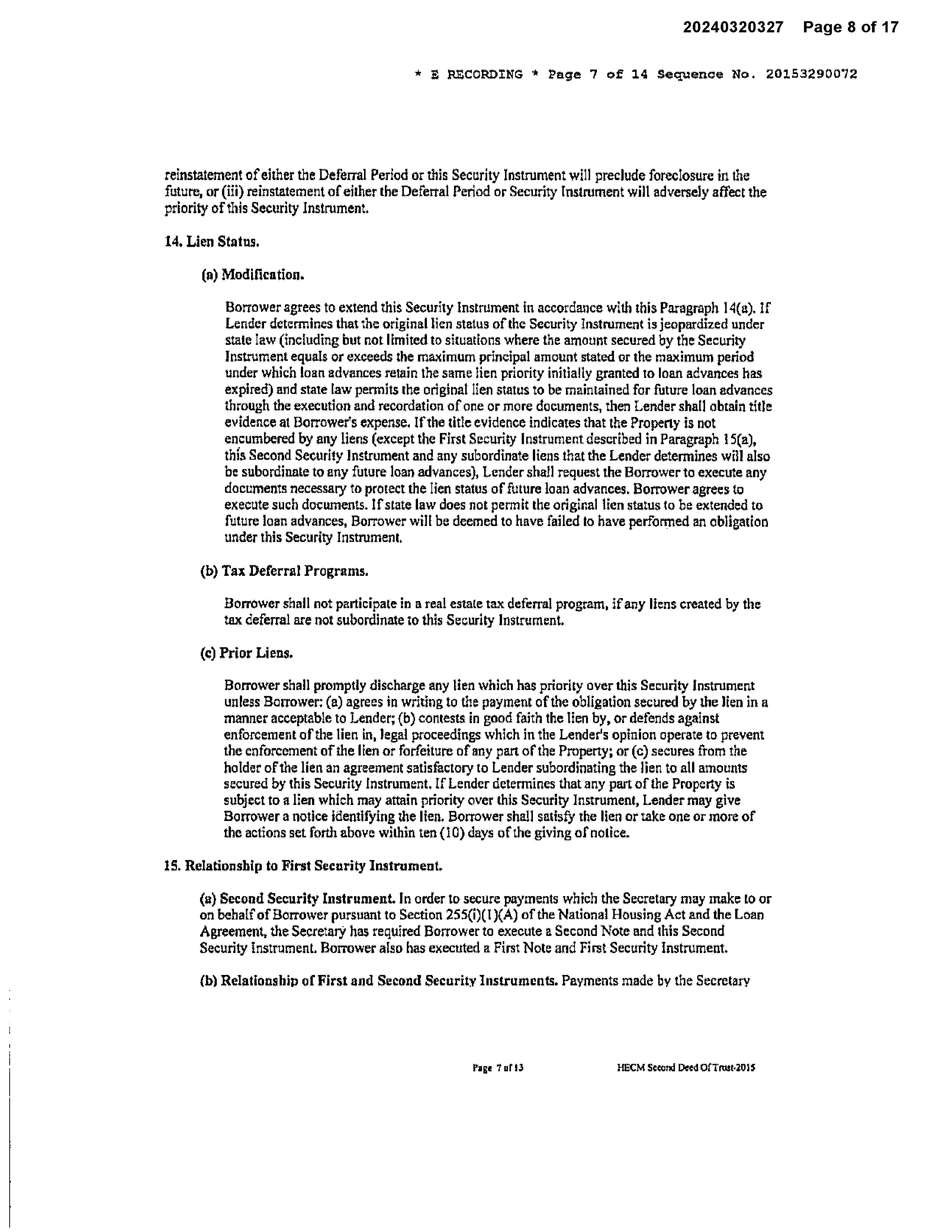 20240320327 Page 8 of 17

* E RECORDING * Page 7 of 14 Sequence No. 20153290072

reinstatement of either the Deferral Period or this Security Instrument will preclude foreclosure in the future, or (iii) reinstatement of either the Deferral Period or Security Instrument will adversely affect the priority of this Security Instrument.

14. Lien Status.

(a) Modification.

Borrower agrees to extend this Security Instrument in accordance with this Paragraph 14(a). If Lender determines that the original lien status of the Security Instrument is jeopardized under state law (including but not limited to situations where the amount secured by the Security Instrument equals or exceeds the maximum principal amount stated or the maximum period under which loan advances retain the same lien priority initially granted to loan advances has expired) and state law permits the original lien status to be maintained for future loan advances through the execution and recordation of one or more documents, then Lender shall obtain title evidence at Borrower's expense. If the title evidence indicates that the Property is not encumbered by any liens (except the First Security Instrument described in Paragraph 15(a), this Second Security Instrument and any subordinate liens that the Lender determines will also be subordinate to any future loan advances), Lender shall request the Borrower to execute any documents necessary to protect the lien status of future loan advances. Borrower agrees to execute such documents. If state law does not permit the original lien status to be extended to future loan advances, Borrower will be deemed to have failed to have performed an obligation under this Security Instrument.

(b) Tax Deferral Programs.

Borrower shall not participate in a real estate tax deferral program, if any liens created by the tax deferral are not subordinate to this Security Instrument.

(c) Prior Liens.

Borrower shall promptly discharge any lien which has priority over this Security Instrument unless Borrower: (a) agrees in writing to the payment of the obligation secured by the lien in a manner acceptable to Lender; (b) contests in good faith the lien by, or defends against enforcement of the lien in, legal proceedings which in the Lender's opinion operate to prevent the enforcement of the lien or forfeiture of any part of the Property; or (c) secures from the holder of the lien an agreement satisfactory to Lender subordinating the lien to all amounts secured by this Security Instrument. If Lender determines that any part of the Property is subject to a lien which may attain priority over this Security Instrument, Lender may give Borrower a notice identifying the lien. Borrower shall satisfy the lien or take one or more of the actions set forth above within ten (10) days of the giving of notice.

15. Relationship to First Security Instrument.

(a) Second Security Instrument. In order to secure payments which the Secretary may make to or on behalf of Borrower pursuant to Section 255(i)(1)(A) of the National Housing Act and the Loan Agreement, the Secretary has required Borrower to execute a Second Note and this Second Security Instrument. Borrower also has executed a First Note and First Security Instrument.

(b) Relationship of First and Second Security Instruments. Payments made by the Secretary

Page 7 of 13 HECM Second Deed Of Trust-2015